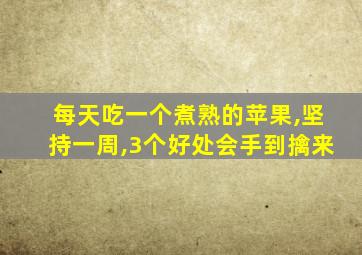 每天吃一个煮熟的苹果,坚持一周,3个好处会手到擒来